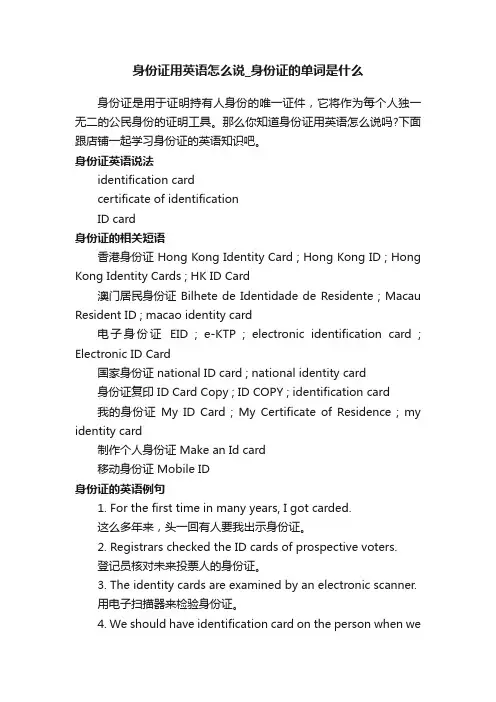 身份证用英语怎么说_身份证的单词是什么

身份证是用于证明持有人身份的唯一证件，它将作为每个人独一无二的公民身份的证明工具。那么你知道身份证用英语怎么说吗?下面跟店铺一起学习身份证的英语知识吧。

身份证英语说法

identification card

certificate of identification

ID card

身份证的相关短语

香港身份证 Hong Kong Identity Card ; Hong Kong ID ; Hong Kong Identity Cards ; HK ID Card

澳门居民身份证 Bilhete de Identidade de Residente ; Macau Resident ID ; macao identity card

电子身份证 EID ; e-KTP ; electronic identification card ; Electronic ID Card

国家身份证 national ID card ; national identity card

身份证复印 ID Card Copy ; ID COPY ; identification card

我的身份证 My ID Card ; My Certificate of Residence ; my identity card

制作个人身份证 Make an Id card

移动身份证 Mobile ID

身份证的英语例句

1. For the first time in many years, I got carded.

这么多年来，头一回有人要我出示身份证。

2. Registrars checked the ID cards of prospective voters.

登记员核对未来投票人的身份证。

3. The identity cards are examined by an electronic scanner.

用电子扫描器来检验身份证。

4. We should have identification card on the person when we